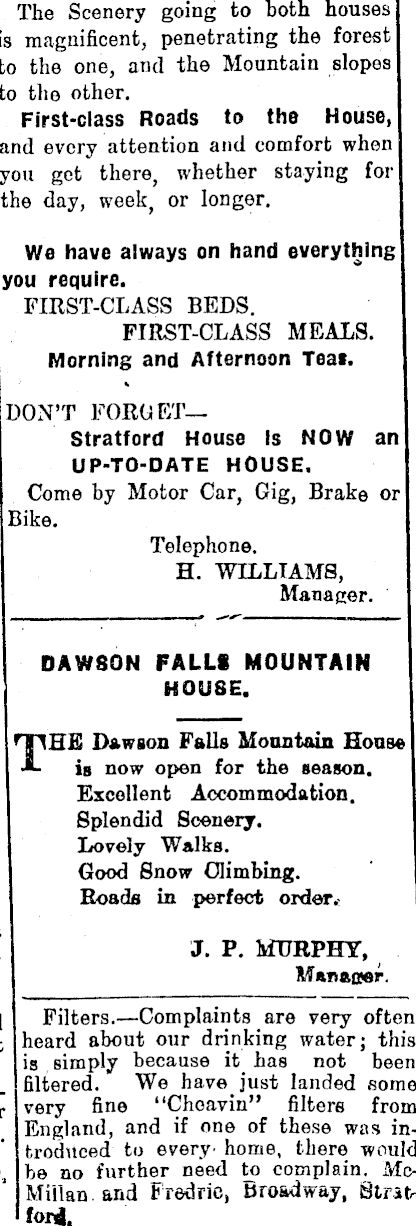 The Scenery going to both houses is magnificent, penetrating the forest to the one, and the Mountain slopes to the other.

First-class Roads to the House, and every attention and comfort when you get there, whether staying for the day, week, or longer.

We have always on hand everything you require.

FIRST-CLASS BEDS.
FIRST-CLASS MEALS.
Morning and Afternoon Teas.

DON'T FORGET—
Stratford House is NOW an UP-TO-DATE HOUSE.

Come by Motor Car, Gig, Brake or Bike.

Telephone.
H. WILLIAMS,
Manager.

DAWSON FALLS MOUNTAIN HOUSE.

THE Dawson Falls Mountain House is now open for the season.
Excellent Accommodation.
Splendid Scenery.
Lovely Walks.
Good Snow Climbing.
Roads in perfect order.

J. P. MURPHY,
Manager.

Filters.—Complaints are very often heard about our drinking water; this is simply because it has not been filtered. We have just landed some very fine "Cheavin" filters from England, and if one of these was introduced to every home, there would be no further need to complain. McMillan and Fredric, Broadway, Stratford.